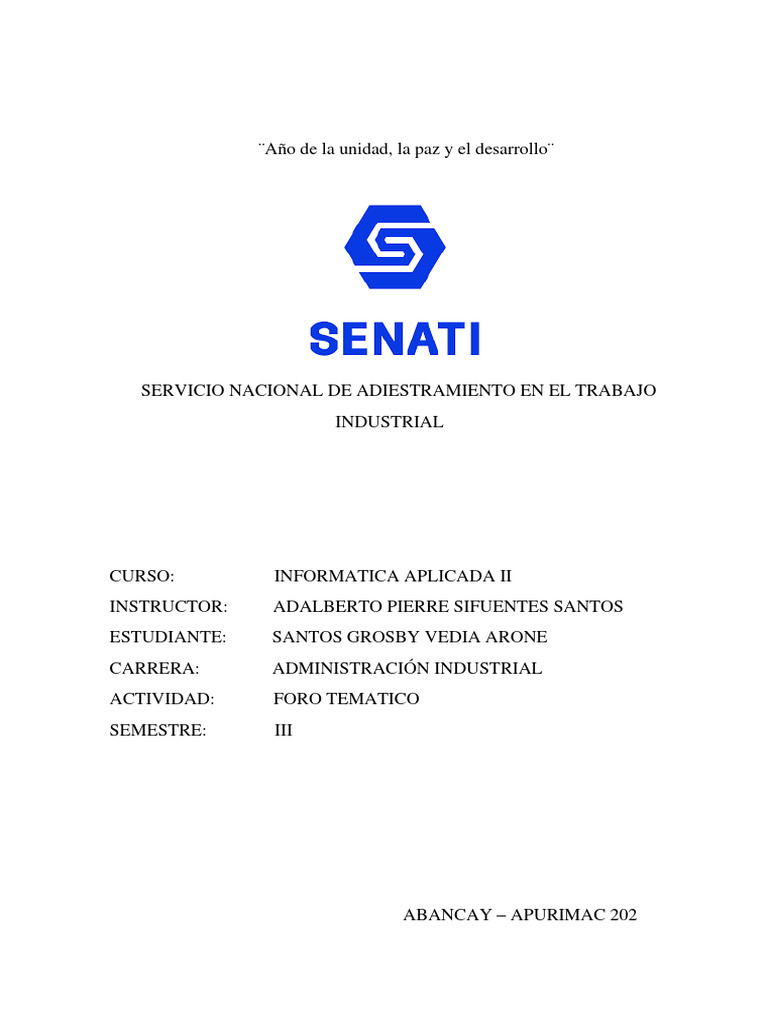 ¨Año de la unidad, la paz y el desarrollo¨

SENATI

SERVICIO NACIONAL DE ADIESTRAMIENTO EN EL TRABAJO INDUSTRIAL

CURSO: INFORMATICA APLICADA II
INSTRUCTOR: ADALBERTO PIERRE SIFUENTES SANTOS
ESTUDIANTE: SANTOS GROSBY VEDIA ARONE
CARRERA: ADMINISTRACIÓN INDUSTRIAL
ACTIVIDAD: FORO TEMATICO
SEMESTRE: III

ABANCAY – APURIMAC 202